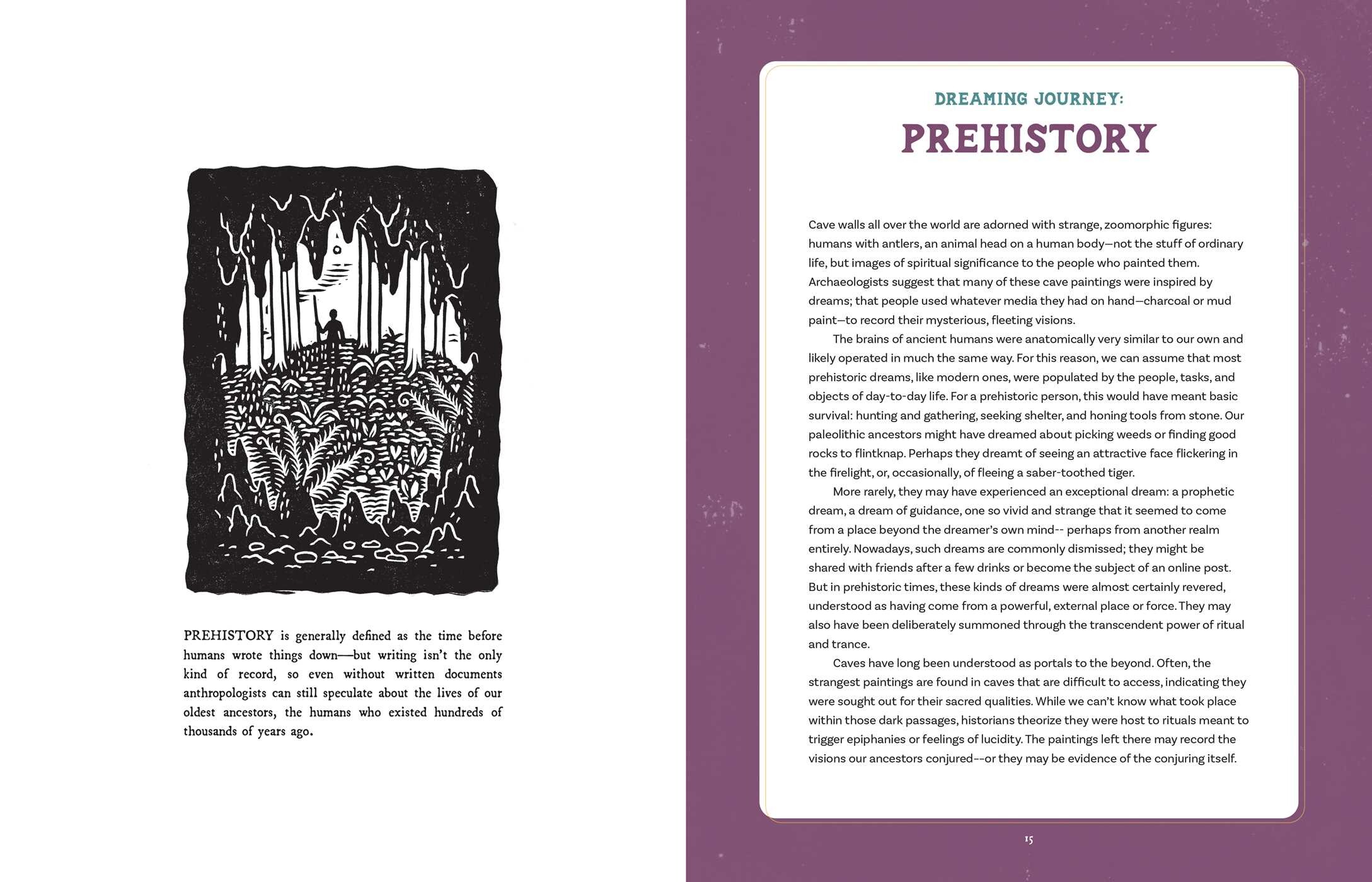 PREHISTORY is generally defined as the time before humans wrote things down—but writing isn't the only kind of record, so even without written documents anthropologists can still speculate about the lives of our oldest ancestors, the humans who existed hundreds of thousands of years ago.

DREAMING JOURNEY:

PREHISTORY

Cave walls all over the world are adorned with strange, zoomorphic figures: humans with antlers, an animal head on a human body—not the stuff of ordinary life, but images of spiritual significance to the people who painted them. Archaeologists suggest that many of these cave paintings were inspired by dreams; that people used whatever media they had on hand—charcoal or mud paint—to record their mysterious, fleeting visions.

The brains of ancient humans were anatomically very similar to our own and likely operated in much the same way. For this reason, we can assume that most prehistoric dreams, like modern ones, were populated by the people, tasks, and objects of day-to-day life. For a prehistoric person, this would have meant basic survival: hunting and gathering, seeking shelter, and honing tools from stone. Our paleolithic ancestors might have dreamed about picking weeds or finding good rocks to flintknap. Perhaps they dreamt of seeing an attractive face flickering in the firelight, or, occasionally, of fleeing a saber-toothed tiger.

More rarely, they may have experienced an exceptional dream: a prophetic dream, a dream of guidance, one so vivid and strange that it seemed to come from a place beyond the dreamer's own mind-- perhaps from another realm entirely. Nowadays, such dreams are commonly dismissed; they might be shared with friends after a few drinks or become the subject of an online post. But in prehistoric times, these kinds of dreams were almost certainly revered, understood as having come from a powerful, external place or force. They may also have been deliberately summoned through the transcendent power of ritual and trance.

Caves have long been understood as portals to the beyond. Often, the strangest paintings are found in caves that are difficult to access, indicating they were sought out for their sacred qualities. While we can't know what took place within those dark passages, historians theorize they were host to rituals meant to trigger epiphanies or feelings of lucidity. The paintings left there may record the visions our ancestors conjured--or they may be evidence of the conjuring itself.

15